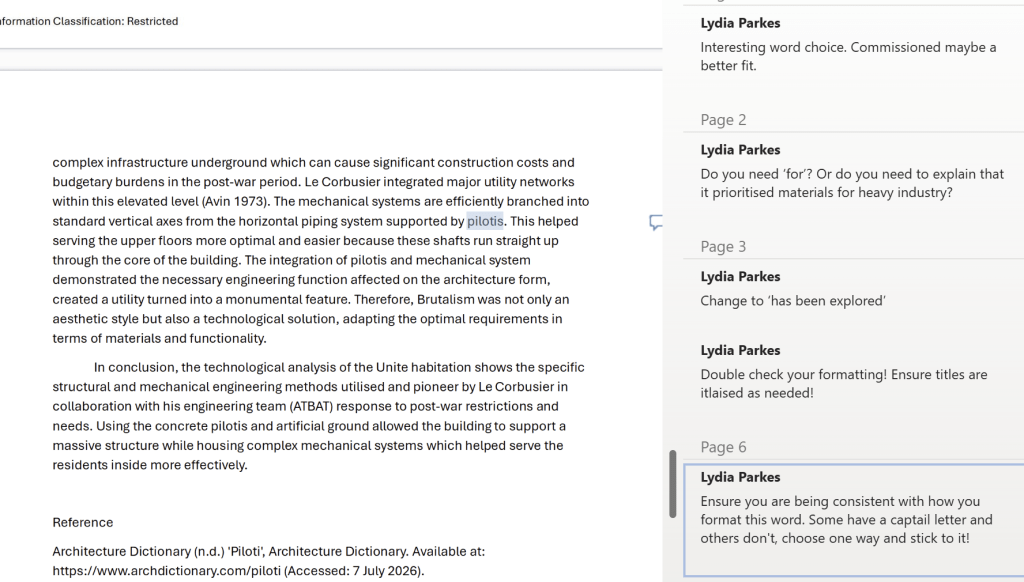 formation Classification: Restricted

complex infrastructure underground which can cause significant construction costs and budgetary burdens in the post-war period. Le Corbusier integrated major utility networks within this elevated level (Avin 1973). The mechanical systems are efficiently branched into standard vertical axes from the horizontal piping system supported by pilotis. This helped serving the upper floors more optimal and easier because these shafts run straight up through the core of the building. The integration of pilotis and mechanical system demonstrated the necessary engineering function affected on the architecture form, created a utility turned into a monumental feature. Therefore, Brutalism was not only an aesthetic style but also a technological solution, adapting the optimal requirements in terms of materials and functionality.

In conclusion, the technological analysis of the Unite habitation shows the specific structural and mechanical engineering methods utilised and pioneer by Le Corbusier in collaboration with his engineering team (ATBAT) response to post-war restrictions and needs. Using the concrete pilotis and artificial ground allowed the building to support a massive structure while housing complex mechanical systems which helped serve the residents inside more effectively.

Reference

Architecture Dictionary (n.d.) 'Piloti', Architecture Dictionary. Available at: https://www.archdictionary.com/piloti (Accessed: 7 July 2026).

Lydia Parkes
Interesting word choice. Commissioned maybe a better fit.

Page 2

Lydia Parkes
Do you need 'for'? Or do you need to explain that it prioritised materials for heavy industry?

Page 3

Lydia Parkes
Change to 'has been explored'

Lydia Parkes
Double check your formatting! Ensure titles are itlaised as needed!

Page 6

Lydia Parkes
Ensure you are being consistent with how you format this word. Some have a captail letter and others don't, choose one way and stick to it!